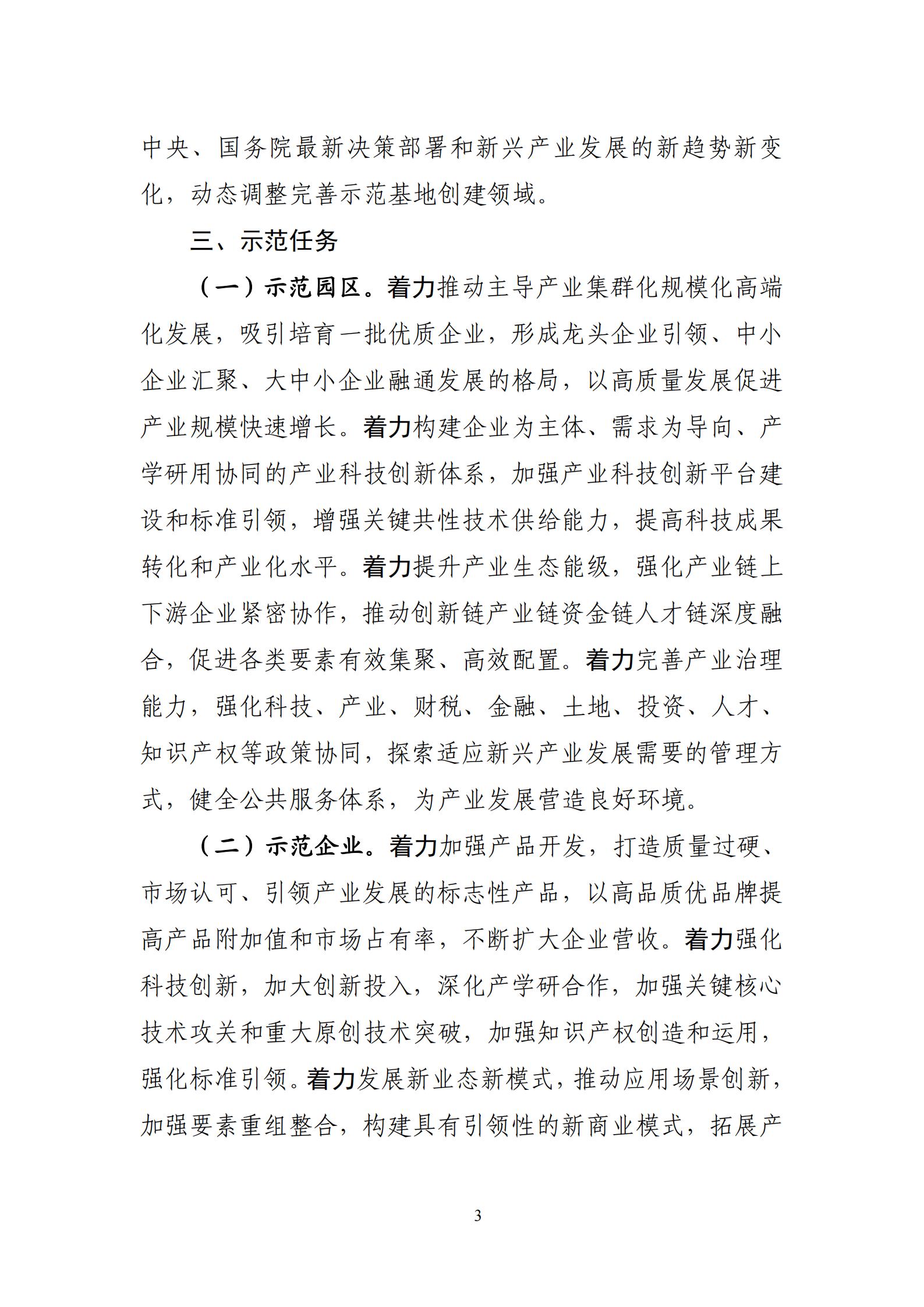 中央、国务院最新决策部署和新兴产业发展的新趋势新变化，动态调整完善示范基地创建领域。

三、示范任务

（一）示范园区。着力推动主导产业集群化规模化高端化发展，吸引培育一批优质企业，形成龙头企业引领、中小企业汇聚、大中小企业融通发展的格局，以高质量发展促进产业规模快速增长。着力构建企业为主体、需求为导向、产学研用协同的产业科技创新体系，加强产业科技创新平台建设和标准引领，增强关键共性技术供给能力，提高科技成果转化和产业化水平。着力提升产业生态能级，强化产业链上下游企业紧密协作，推动创新链产业链资金链人才链深度融合，促进各类要素有效集聚、高效配置。着力完善产业治理能力，强化科技、产业、财税、金融、土地、投资、人才、知识产权等政策协同，探索适应新兴产业发展需要的管理方式，健全公共服务体系，为产业发展营造良好环境。

（二）示范企业。着力加强产品开发，打造质量过硬、市场认可、引领产业发展的标志性产品，以高品质优品牌提高产品附加值和市场占有率，不断扩大企业营收。着力强化科技创新，加大创新投入，深化产学研合作，加强关键核心技术攻关和重大原创技术突破，加强知识产权创造和运用，强化标准引领。着力发展新业态新模式，推动应用场景创新，加强要素重组整合，构建具有引领性的新商业模式，拓展产

3